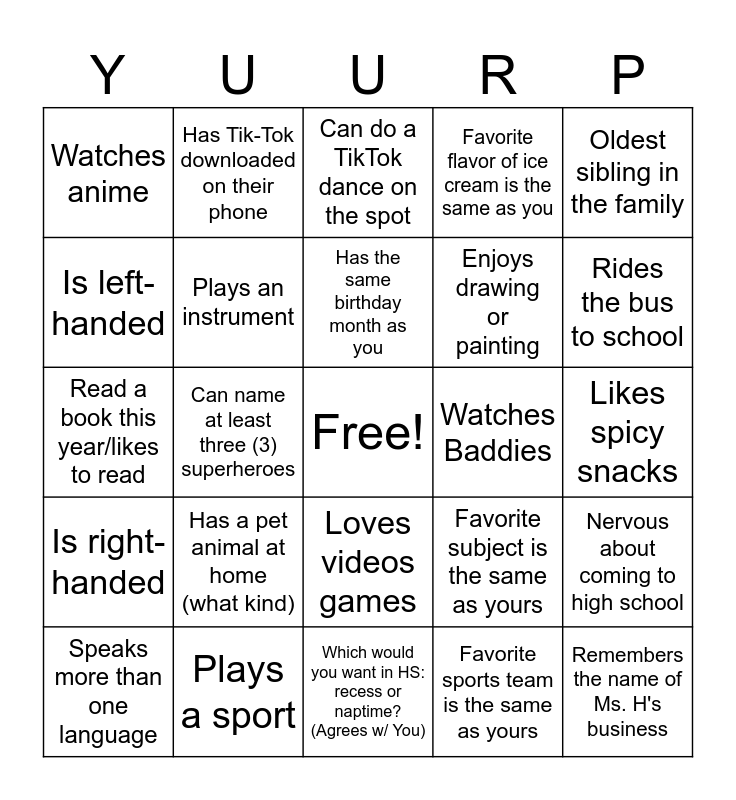 | Y | U | U | R | P |
|---|---|---|---|---|
| Watches anime | Has Tik-Tok downloaded on their phone | Can do a TikTok dance on the spot | Favorite flavor of ice cream is the same as you | Oldest sibling in the family |
| Is left-handed | Plays an instrument | Has the same birthday month as you | Enjoys drawing or painting | Rides the bus to school |
| Read a book this year/likes to read | Can name at least three (3) superheroes | Free! | Watches Baddies | Likes spicy snacks |
| Is right-handed | Has a pet animal at home (what kind) | Loves videos games | Favorite subject is the same as yours | Nervous about coming to high school |
| Speaks more than one language | Plays a sport | Which would you want in HS: recess or naptime? (Agrees w/ You) | Favorite sports team is the same as yours | Remembers the name of Ms. H's business |